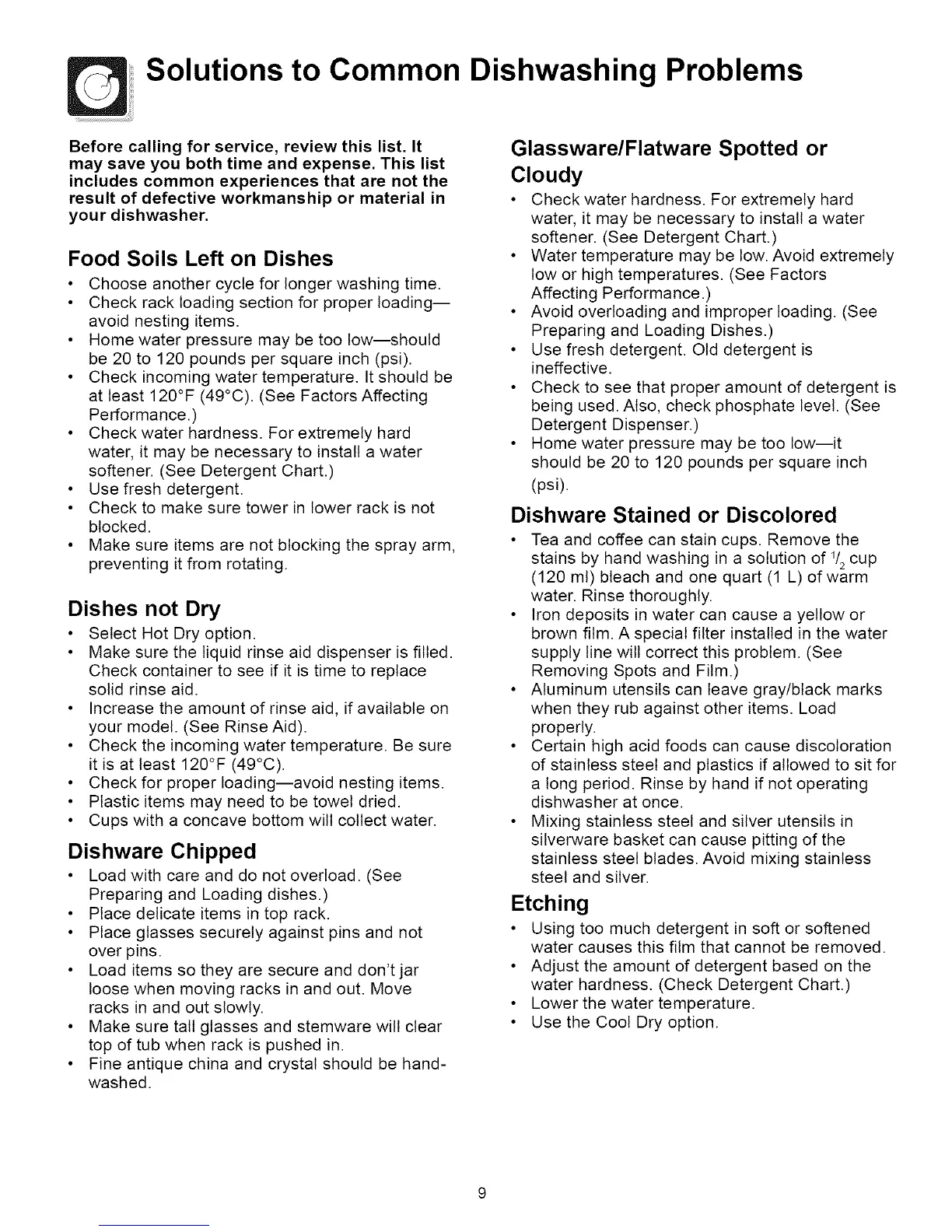 Solutions to Common Dishwashing Problems

Before calling for service, review this list. It may save you both time and expense. This list includes common experiences that are not the result of defective workmanship or material in your dishwasher.

Food Soils Left on Dishes

• Choose another cycle for longer washing time.
• Check rack loading section for proper loading—avoid nesting items.
• Home water pressure may be too low—should be 20 to 120 pounds per square inch (psi).
• Check incoming water temperature. It should be at least 120°F (49°C). (See Factors Affecting Performance.)
• Check water hardness. For extremely hard water, it may be necessary to install a water softener. (See Detergent Chart.)
• Use fresh detergent.
• Check to make sure tower in lower rack is not blocked.
• Make sure items are not blocking the spray arm, preventing it from rotating.

Dishes not Dry

• Select Hot Dry option.
• Make sure the liquid rinse aid dispenser is filled. Check container to see if it is time to replace solid rinse aid.
• Increase the amount of rinse aid, if available on your model. (See Rinse Aid).
• Check the incoming water temperature. Be sure it is at least 120°F (49°C).
• Check for proper loading—avoid nesting items.
• Plastic items may need to be towel dried.
• Cups with a concave bottom will collect water.

Dishware Chipped

• Load with care and do not overload. (See Preparing and Loading dishes.)
• Place delicate items in top rack.
• Place glasses securely against pins and not over pins.
• Load items so they are secure and don't jar loose when moving racks in and out. Move racks in and out slowly.
• Make sure tall glasses and stemware will clear top of tub when rack is pushed in.
• Fine antique china and crystal should be hand-washed.

Glassware/Flatware Spotted or Cloudy

• Check water hardness. For extremely hard water, it may be necessary to install a water softener. (See Detergent Chart.)
• Water temperature may be low. Avoid extremely low or high temperatures. (See Factors Affecting Performance.)
• Avoid overloading and improper loading. (See Preparing and Loading Dishes.)
• Use fresh detergent. Old detergent is ineffective.
• Check to see that proper amount of detergent is being used. Also, check phosphate level. (See Detergent Dispenser.)
• Home water pressure may be too low—it should be 20 to 120 pounds per square inch (psi).

Dishware Stained or Discolored

• Tea and coffee can stain cups. Remove the stains by hand washing in a solution of $^1/_2$ cup (120 ml) bleach and one quart (1 L) of warm water. Rinse thoroughly.
• Iron deposits in water can cause a yellow or brown film. A special filter installed in the water supply line will correct this problem. (See Removing Spots and Film.)
• Aluminum utensils can leave gray/black marks when they rub against other items. Load properly.
• Certain high acid foods can cause discoloration of stainless steel and plastics if allowed to sit for a long period. Rinse by hand if not operating dishwasher at once.
• Mixing stainless steel and silver utensils in silverware basket can cause pitting of the stainless steel blades. Avoid mixing stainless steel and silver.

Etching

• Using too much detergent in soft or softened water causes this film that cannot be removed.
• Adjust the amount of detergent based on the water hardness. (Check Detergent Chart.)
• Lower the water temperature.
• Use the Cool Dry option.

9